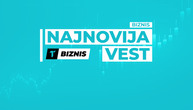 BIZNIS
NAJNOVIJA
VEST
T BIZNIS